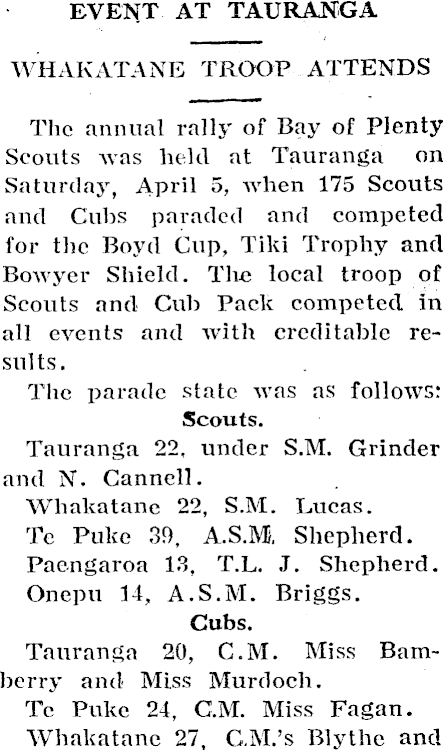 EVENT AT TAURANGA

WHAKATANE TROOP ATTENDS

The annual rally of Bay of Plenty Scouts was held at Tauranga on Saturday, April 5, when 175 Scouts and Cubs paraded and competed for the Boyd Cup, Tiki Trophy and Bowyer Shield. The local troop of Scouts and Cub Pack competed in all events and with creditable results.

The parade state was as follows:

Scouts.

Tauranga 22, under S.M. Grinder and N. Cannell.

Whakatane 22, S.M. Lucas.

Te Puke 39, A.S.M. Shepherd.

Paengaroa 13, T.L. J. Shepherd.

Onepu 14, A.S.M. Briggs.

Cubs.

Tauranga 20, C.M. Miss Bamberry and Miss Murdoch.

Te Puke 24, C.M. Miss Fagan.

Whakatane 27, C.M.'s Blythe and